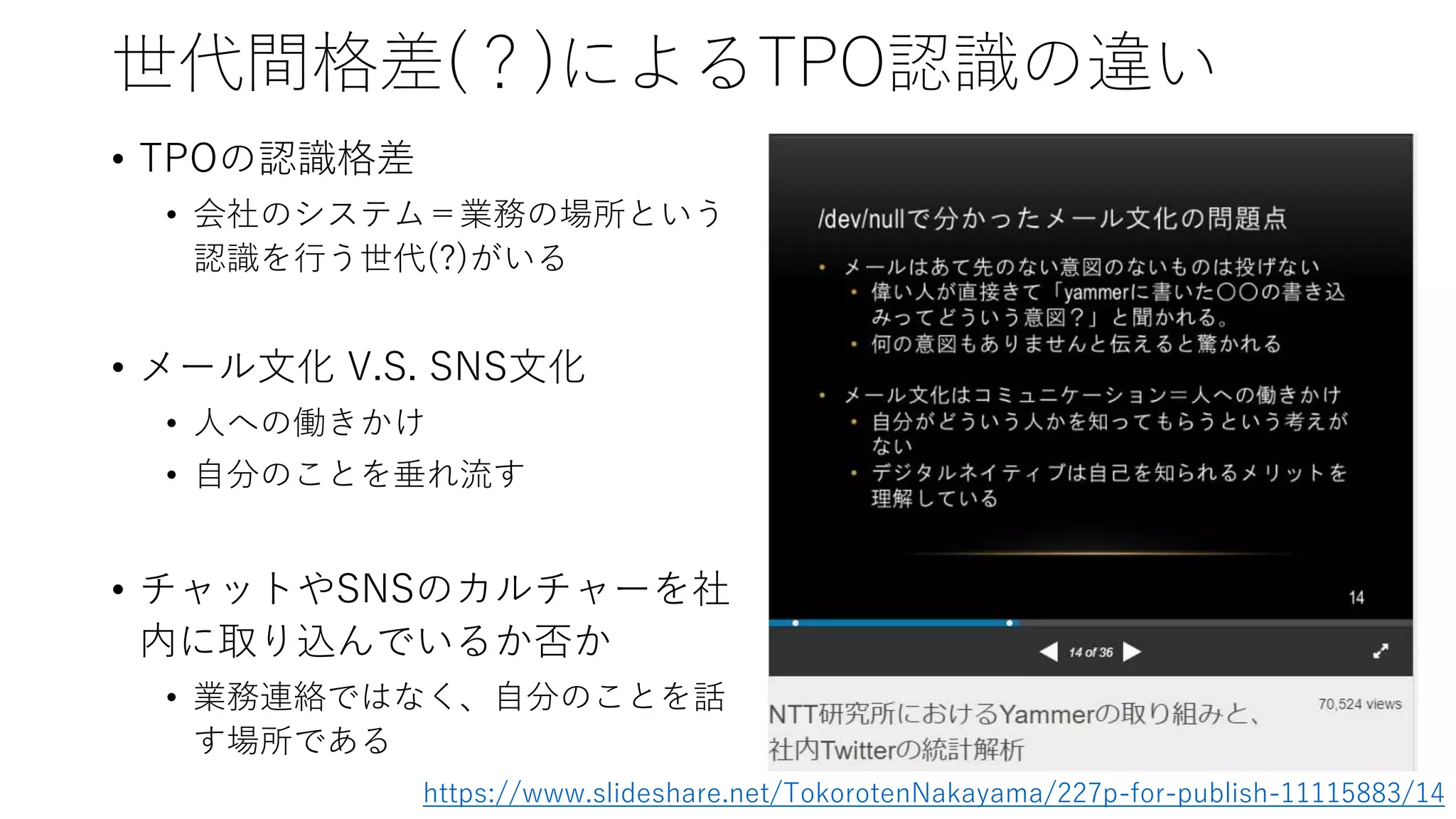 世代間格差(？)によるTPO認識の違い

• TPOの認識格差
  • 会社のシステム＝業務の場所という認識を行う世代(?)がいる

• メール文化 V.S. SNS文化
  • 人への働きかけ
  • 自分のことを垂れ流す

• チャットやSNSのカルチャーを社内に取り込んでいるか否か
  • 業務連絡ではなく、自分のことを話す場所である

/dev/nullで分かったメール文化の問題点

• メールはあて先のない意図のないものは投げない
  • 偉い人が直接きて「yammerに書いた〇〇の書き込みってどういう意図？」と聞かれる。
  • 何の意図もありませんと伝えると驚かれる

• メール文化はコミュニケーション＝人への働きかけ
  • 自分がどういう人かを知ってもらうという考えがない
  • デジタルネイティブは自己を知られるメリットを理解している

14

14 of 36

NTT研究所におけるYammerの取り組みと、社内Twitterの統計解析

70,524 views

https://www.slideshare.net/TokorotenNakayama/227p-for-publish-11115883/14